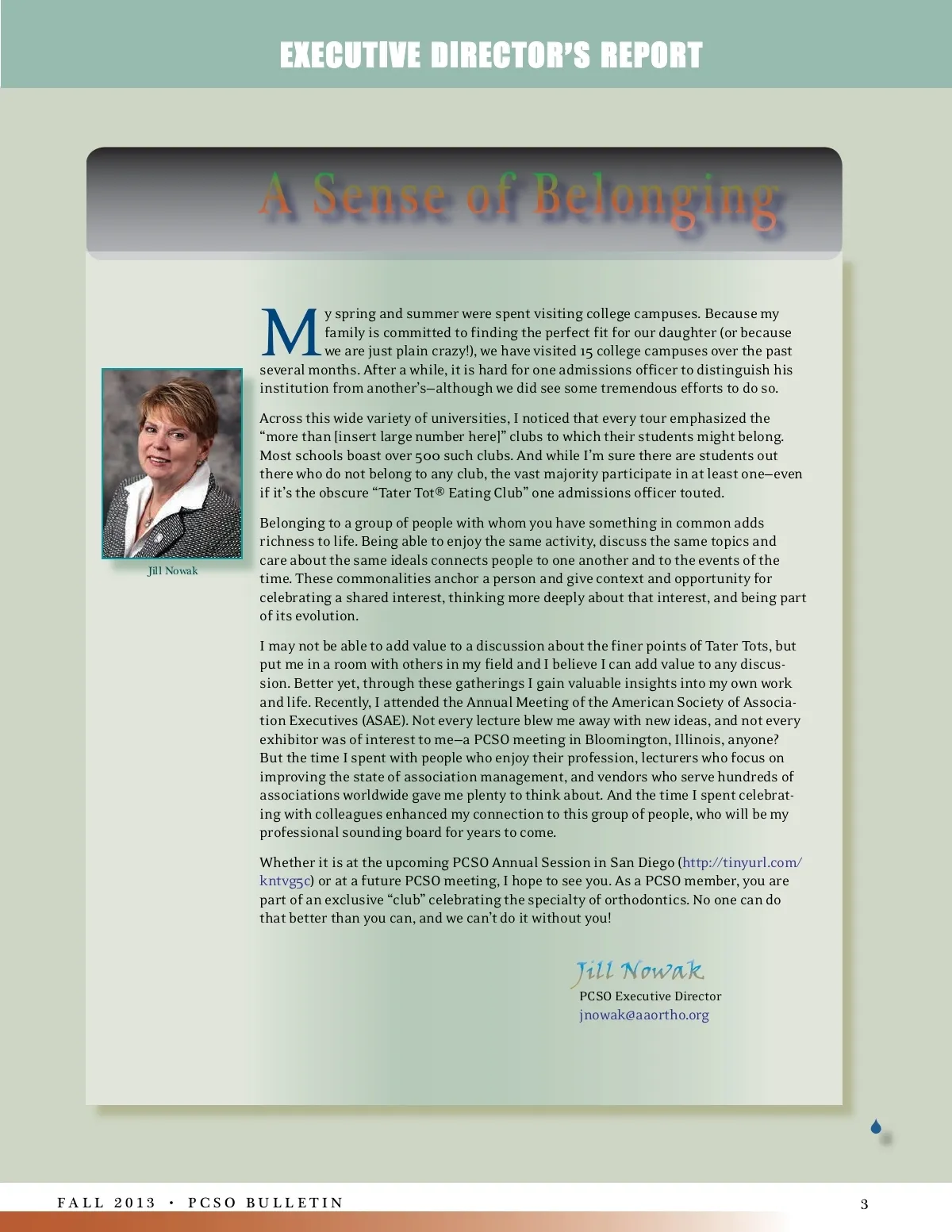 EXECUTIVE DIRECTOR'S REPORT

A Sense of Belonging

Jill Nowak

My spring and summer were spent visiting college campuses. Because my family is committed to finding the perfect fit for our daughter (or because we are just plain crazy!), we have visited 15 college campuses over the past several months. After a while, it is hard for one admissions officer to distinguish his institution from another's—although we did see some tremendous efforts to do so.

Across this wide variety of universities, I noticed that every tour emphasized the "more than [insert large number here]" clubs to which their students might belong. Most schools boast over 500 such clubs. And while I'm sure there are students out there who do not belong to any club, the vast majority participate in at least one—even if it's the obscure "Tater Tot® Eating Club" one admissions officer touted.

Belonging to a group of people with whom you have something in common adds richness to life. Being able to enjoy the same activity, discuss the same topics and care about the same ideals connects people to one another and to the events of the time. These commonalities anchor a person and give context and opportunity for celebrating a shared interest, thinking more deeply about that interest, and being part of its evolution.

I may not be able to add value to a discussion about the finer points of Tater Tots, but put me in a room with others in my field and I believe I can add value to any discussion. Better yet, through these gatherings I gain valuable insights into my own work and life. Recently, I attended the Annual Meeting of the American Society of Association Executives (ASAE). Not every lecture blew me away with new ideas, and not every exhibitor was of interest to me—a PCSO meeting in Bloomington, Illinois, anyone? But the time I spent with people who enjoy their profession, lecturers who focus on improving the state of association management, and vendors who serve hundreds of associations worldwide gave me plenty to think about. And the time I spent celebrating with colleagues enhanced my connection to this group of people, who will be my professional sounding board for years to come.

Whether it is at the upcoming PCSO Annual Session in San Diego (http://tinyurl.com/kntvg5c) or at a future PCSO meeting, I hope to see you. As a PCSO member, you are part of an exclusive "club" celebrating the specialty of orthodontics. No one can do that better than you can, and we can't do it without you!

Jill Nowak
PCSO Executive Director
jnowak@aaortho.org

FALL 2013 • PCSO BULLETIN 3